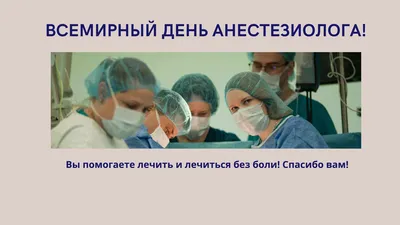 ВСЕМИРНЫЙ ДЕНЬ АНЕСТЕЗИОЛОГА!

Вы помогаете лечить и лечиться без боли! Спасибо вам!